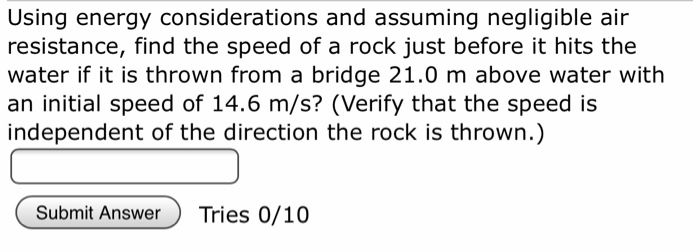 Using energy considerations and assuming negligible air resistance, find the speed of a rock just before it hits the water if it is thrown from a bridge 21.0 m above water with an initial speed of 14.6 m/s? (Verify that the speed is independent of the direction the rock is thrown.)

Submit Answer Tries 0/10